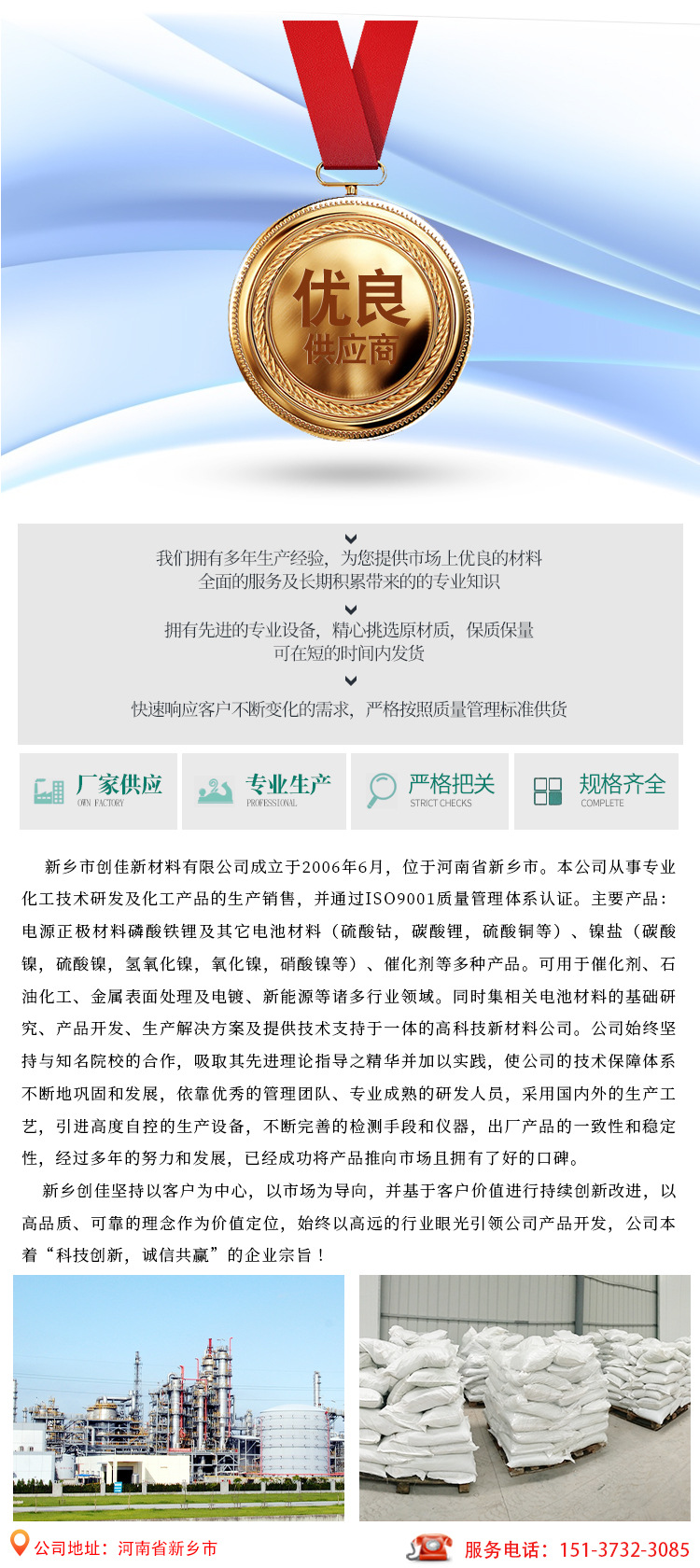 优良
供应商

我们拥有多年生产经验，为您提供市场上优良的材料
全面的服务及长期积累带来的的专业知识

拥有先进的专业设备，精心挑选原材质，保质保量
可在短的时间内发货

快速响应客户不断变化的需求，严格按照质量管理标准供货

厂家供应
OWN FACTORY

专业生产
PROFESSIONAL

严格把关
STRICT CHECKS

规格齐全
COMPLETE

新乡市创佳新材料有限公司成立于2006年6月，位于河南省新乡市。本公司从事专业化工技术研发及化工产品的生产销售，并通过ISO9001质量管理体系认证。主要产品：电源正极材料磷酸铁锂及其它电池材料（硫酸钴，碳酸锂，硫酸铜等）、镍盐（碳酸镍，硫酸镍，氢氧化镍，氧化镍，硝酸镍等）、催化剂等多种产品。可用于催化剂、石油化工、金属表面处理及电镀、新能源等诸多行业领域。同时集相关电池材料的基础研究、产品开发、生产解决方案及提供技术支持于一体的高科技新材料公司。公司始终坚持与知名院校的合作，吸取其先进理论指导之精华并加以实践，使公司的技术保障体系不断地巩固和发展，依靠优秀的管理团队、专业成熟的研发人员，采用国内外的生产工艺，引进高度自控的生产设备，不断完善的检测手段和仪器，出厂产品的一致性和稳定性，经过多年的努力和发展，已经成功将产品推向市场且拥有了好的口碑。

新乡创佳坚持以客户为中心，以市场为导向，并基于客户价值进行持续创新改进，以高品质、可靠的理念作为价值定位，始终以高远的行业眼光引领公司产品开发，公司本着“科技创新，诚信共赢”的企业宗旨！

公司地址：河南省新乡市

服务电话：151-3732-3085